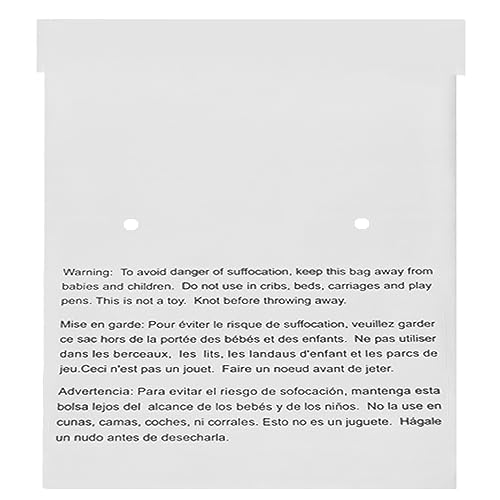 Warning: To avoid danger of suffocation, keep this bag away from babies and children. Do not use in cribs, beds, carriages and play pens. This is not a toy. Knot before throwing away.

Mise en garde: Pour éviter le risque de suffocation, veuillez garder ce sac hors de la portée des bébés et des enfants. Ne pas utiliser dans les berceaux, les lits, les landaus d'enfant et les parcs de jeu.Ceci n'est pas un jouet. Faire un noeud avant de jeter.

Advertencia: Para evitar el riesgo de sofocación, mantenga esta bolsa lejos del alcance de los bebés y de los niños. No la use en cunas, camas, coches, ni corrales. Esto no es un juguete. Hágale un nudo antes de desecharla.